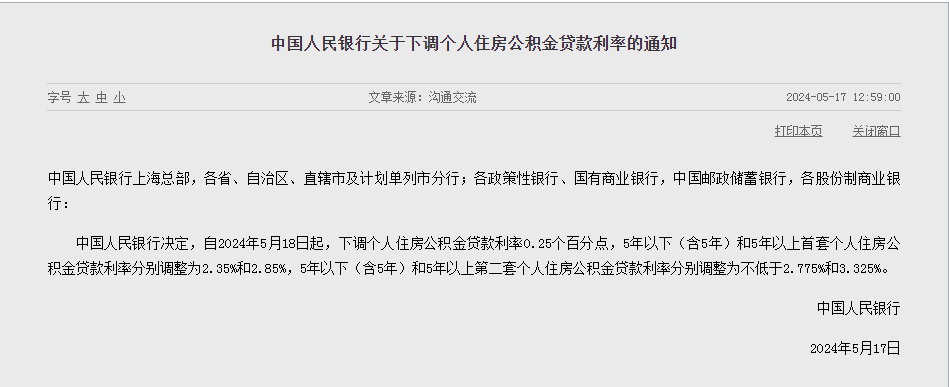 中国人民银行关于下调个人住房公积金贷款利率的通知

字号 大 中 小

文章来源：沟通交流

2024-05-17 12:59:00

打印本页 关闭窗口

中国人民银行上海总部，各省、自治区、直辖市及计划单列市分行；各政策性银行、国有商业银行，中国邮政储蓄银行，各股份制商业银行：

中国人民银行决定，自2024年5月18日起，下调个人住房公积金贷款利率0.25个百分点，5年以下（含5年）和5年以上首套个人住房公积金贷款利率分别调整为2.35%和2.85%，5年以下（含5年）和5年以上第二套个人住房公积金贷款利率分别调整为不低于2.775%和3.325%。

中国人民银行

2024年5月17日